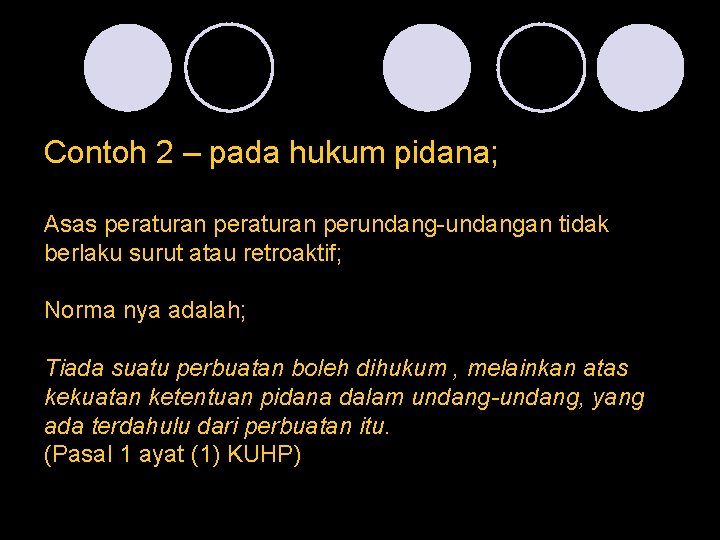 Contoh 2 – pada hukum pidana;

Asas peraturan peraturan perundang-undangan tidak berlaku surut atau retroaktif;

Norma nya adalah;

Tiada suatu perbuatan boleh dihukum , melainkan atas kekuatan ketentuan pidana dalam undang-undang, yang ada terdahulu dari perbuatan itu.
(Pasal 1 ayat (1) KUHP)